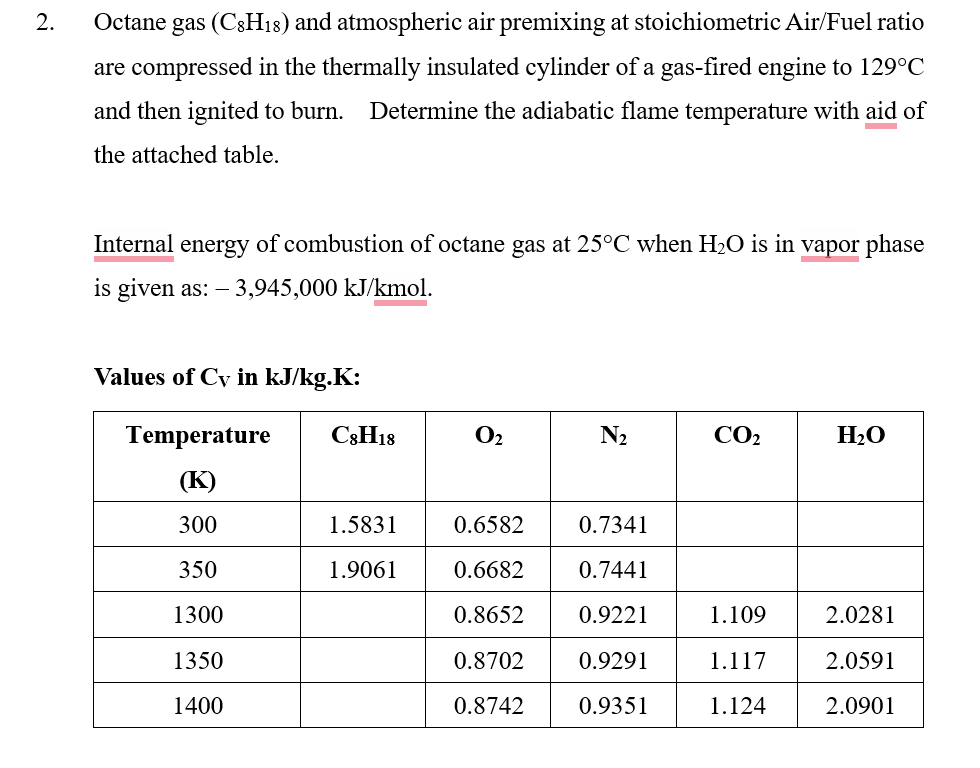 2. Octane gas ($C_8H_{18}$) and atmospheric air premixing at stoichiometric Air/Fuel ratio are compressed in the thermally insulated cylinder of a gas-fired engine to 129°C and then ignited to burn. Determine the adiabatic flame temperature with aid of the attached table.

Internal energy of combustion of octane gas at 25°C when $H_2O$ is in vapor phase is given as: – 3,945,000 kJ/kmol.

Values of $C_V$ in kJ/kg.K:

| Temperature (K) | $C_8H_{18}$ | $O_2$ | $N_2$ | $CO_2$ | $H_2O$ |
|---|---|---|---|---|---|
| 300 | 1.5831 | 0.6582 | 0.7341 | | |
| 350 | 1.9061 | 0.6682 | 0.7441 | | |
| 1300 | | 0.8652 | 0.9221 | 1.109 | 2.0281 |
| 1350 | | 0.8702 | 0.9291 | 1.117 | 2.0591 |
| 1400 | | 0.8742 | 0.9351 | 1.124 | 2.0901 |